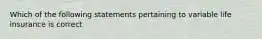 Which of the following statements pertaining to variable life insurance is correct